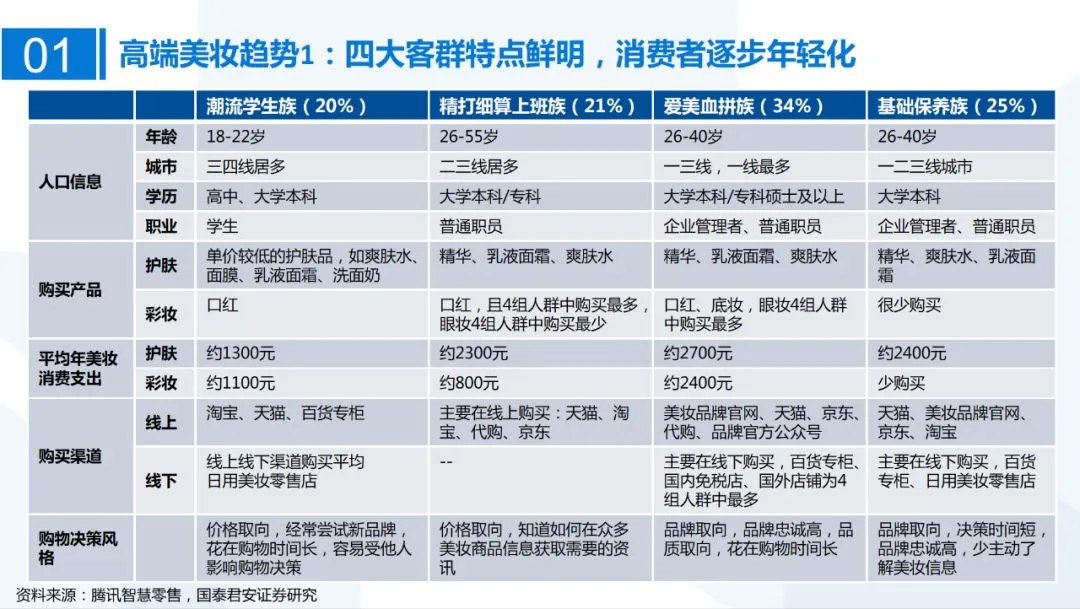 01 高端美妆趋势1：四大客群特点鲜明，消费者逐步年轻化

| | | 潮流学生族（20%） | 精打细算上班族（21%） | 爱美血拼族（34%） | 基础保养族（25%） |
|---|---|---|---|---|---|
| 人口信息 | 年龄 | 18-22岁 | 26-55岁 | 26-40岁 | 26-40岁 |
| | 城市 | 三四线居多 | 二三线居多 | 一三线，一线最多 | 一二三线城市 |
| | 学历 | 高中、大学本科 | 大学本科/专科 | 大学本科/专科硕士及以上 | 大学本科 |
| | 职业 | 学生 | 普通职员 | 企业管理者、普通职员 | 企业管理者、普通职员 |
| 购买产品 | 护肤 | 单价较低的护肤品，如爽肤水、面膜、乳液面霜、洗面奶 | 精华、乳液面霜、爽肤水 | 精华、乳液面霜、爽肤水 | 精华、爽肤水、乳液面霜 |
| | 彩妆 | 口红 | 口红，且4组人群中购买最多，眼妆4组人群中购买最少 | 口红、底妆，眼妆4组人群中购买最多 | 很少购买 |
| 平均年美妆消费支出 | 护肤 | 约1300元 | 约2300元 | 约2700元 | 约2400元 |
| | 彩妆 | 约1100元 | 约800元 | 约2400元 | 少购买 |
| 购买渠道 | 线上 | 淘宝、天猫、百货专柜 | 主要在线上购买：天猫、淘宝、代购、京东 | 美妆品牌官网、天猫、京东、代购、品牌官方公众号 | 天猫、美妆品牌官网、京东、淘宝 |
| | 线下 | 线上线下渠道购买平均日用美妆零售店 | -- | 主要在线下购买，百货专柜、国内免税店、国外店铺为4组人群中最多 | 主要在线下购买，百货专柜、日用美妆零售店 |
| 购物决策风格 | | 价格取向，经常尝试新品牌，花在购物时间长，容易受他人影响购物决策 | 价格取向，知道如何在众多美妆商品信息获取需要的资讯 | 品牌取向，品牌忠诚高，品质取向，花在购物时间长 | 品牌取向，决策时间短，品牌忠诚高，少主动了解美妆信息 |

资料来源：腾讯智慧零售，国泰君安证券研究